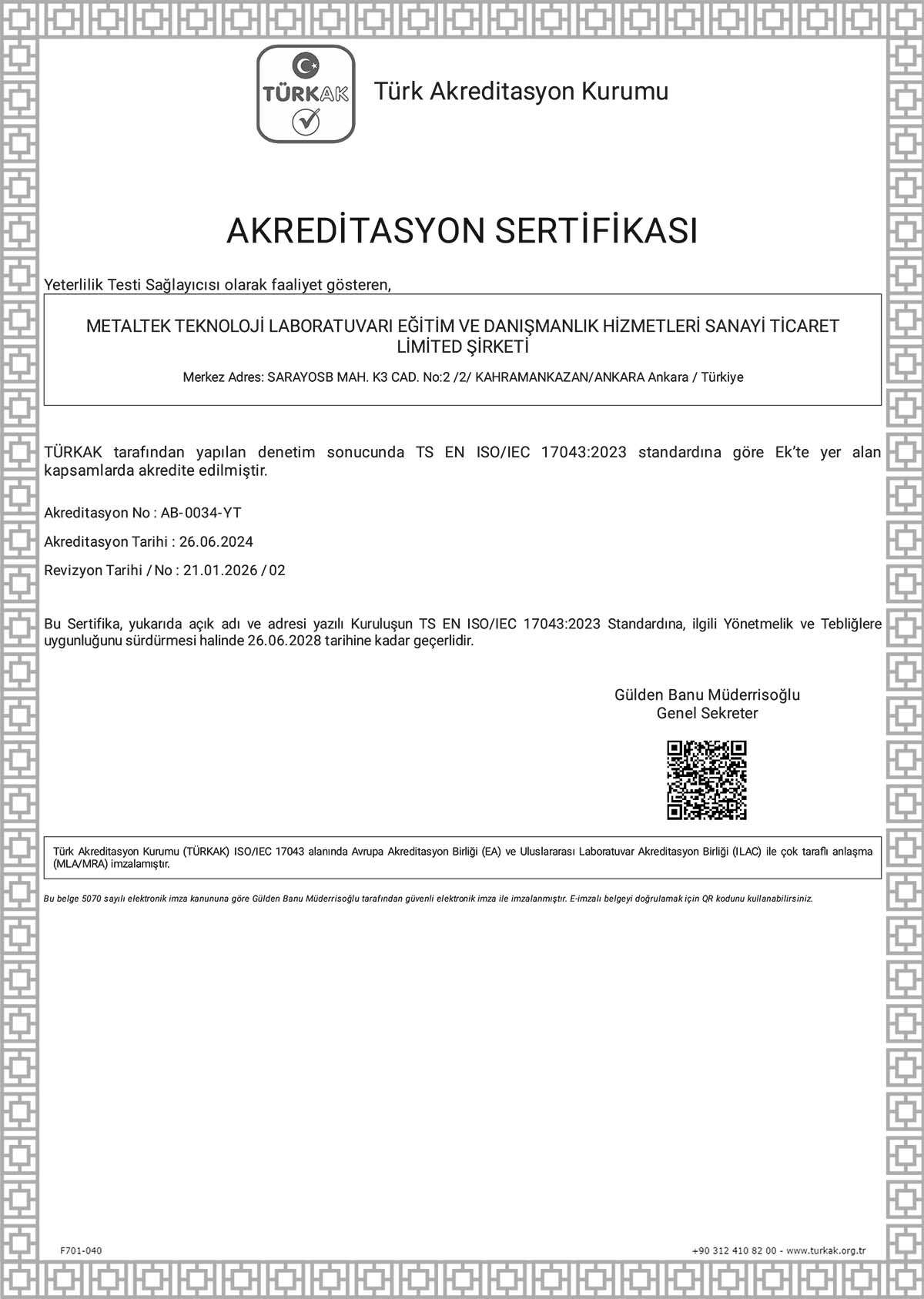 TÜRKAK

Türk Akreditasyon Kurumu

AKREDİTASYON SERTİFİKASI

Yeterlilik Testi Sağlayıcısı olarak faaliyet gösteren,

METALTEK TEKNOLOJİ LABORATUVARI EĞİTİM VE DANIŞMANLIK HİZMETLERİ SANAYİ TİCARET LİMİTED ŞİRKETİ

Merkez Adres: SARAYOSB MAH. K3 CAD. No:2 /2/ KAHRAMANKAZAN/ANKARA Ankara / Türkiye

TÜRKAK tarafından yapılan denetim sonucunda TS EN ISO/IEC 17043:2023 standardına göre Ek'te yer alan kapsamlarda akredite edilmiştir.

Akreditasyon No : AB-0034-YT

Akreditasyon Tarihi : 26.06.2024

Revizyon Tarihi / No : 21.01.2026 / 02

Bu Sertifika, yukarıda açık adı ve adresi yazılı Kuruluşun TS EN ISO/IEC 17043:2023 Standardına, ilgili Yönetmelik ve Tebliğlere uygunluğunu sürdürmesi halinde 26.06.2028 tarihine kadar geçerlidir.

Gülden Banu Müderrisoğlu
Genel Sekreter

Türk Akreditasyon Kurumu (TÜRKAK) ISO/IEC 17043 alanında Avrupa Akreditasyon Birliği (EA) ve Uluslararası Laboratuvar Akreditasyon Birliği (ILAC) ile çok taraflı anlaşma (MLA/MRA) imzalamıştır.

Bu belge 5070 sayılı elektronik imza kanununa göre Gülden Banu Müderrisoğlu tarafından güvenli elektronik imza ile imzalanmıştır. E-imzalı belgeyi doğrulamak için QR kodunu kullanabilirsiniz.

F701-040

+90 312 410 82 00 - www.turkak.org.tr